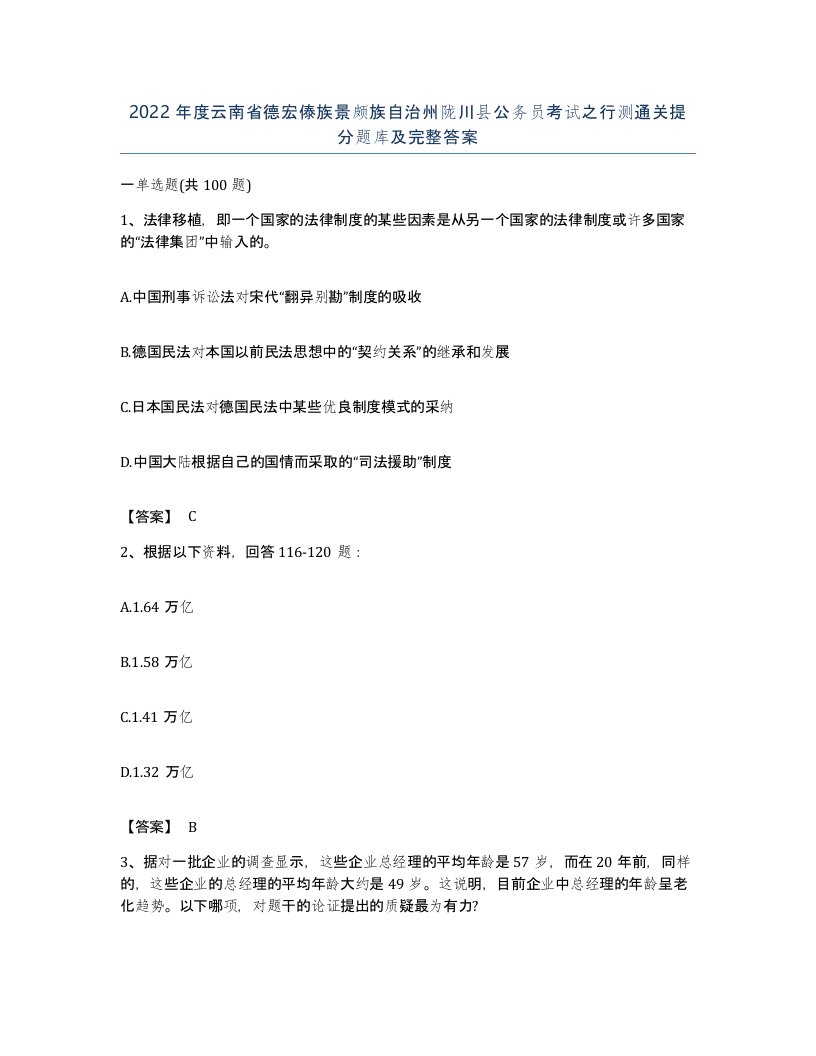 2022 年度云南省德宏傣族景颇族自治州陇川县公务员考试之行测通关提分题库及完整答案

一单选题(共 100 题)

1、法律移植，即一个国家的法律制度的某些因素是从另一个国家的法律制度或许多国家的“法律集团”中输入的。

A.中国刑事诉讼法对宋代“翻异别勘”制度的吸收

B.德国民法对本国以前民法思想中的“契约关系”的继承和发展

C.日本国民法对德国民法中某些优良制度模式的采纳

D.中国大陆根据自己的国情而采取的“司法援助”制度

【答案】 C

2、根据以下资料，回答 116-120 题：

A.1.64 万亿

B.1.58 万亿

C.1.41 万亿

D.1.32 万亿

【答案】 B

3、据对一批企业的调查显示，这些企业总经理的平均年龄是 57 岁，而在 20 年前，同样的，这些企业的总经理的平均年龄大约是 49 岁。这说明，目前企业中总经理的年龄呈老化趋势。以下哪项，对题干的论证提出的质疑最为有力?